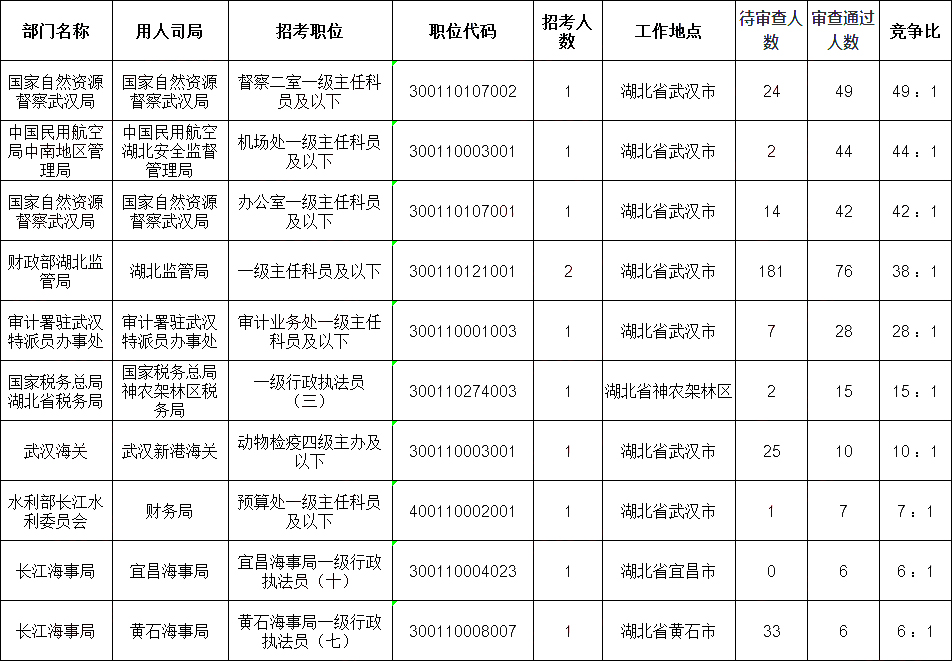 | 部门名称 | 用人司局 | 招考职位 | 职位代码 | 招考人数 | 工作地点 | 待审查人数 | 审查通过人数 | 竞争比 |
|---|---|---|---|---|---|---|---|---|
| 国家自然资源督察武汉局 | 国家自然资源督察武汉局 | 督察二室一级主任科员及以下 | 300110107002 | 1 | 湖北省武汉市 | 24 | 49 | 49：1 |
| 中国民用航空局中南地区管理局 | 中国民用航空湖北安全监督管理局 | 机场处一级主任科员及以下 | 300110003001 | 1 | 湖北省武汉市 | 2 | 44 | 44：1 |
| 国家自然资源督察武汉局 | 国家自然资源督察武汉局 | 办公室一级主任科员及以下 | 300110107001 | 1 | 湖北省武汉市 | 14 | 42 | 42：1 |
| 财政部湖北监管局 | 湖北监管局 | 一级主任科员及以下 | 300110121001 | 2 | 湖北省武汉市 | 181 | 76 | 38：1 |
| 审计署驻武汉特派员办事处 | 审计署驻武汉特派员办事处 | 审计业务处一级主任科员及以下 | 300110001003 | 1 | 湖北省武汉市 | 7 | 28 | 28：1 |
| 国家税务总局湖北省税务局 | 国家税务总局神农架林区税务局 | 一级行政执法员（三） | 300110274003 | 1 | 湖北省神农架林区 | 2 | 15 | 15：1 |
| 武汉海关 | 武汉新港海关 | 动物检疫四级主办及以下 | 300110003001 | 1 | 湖北省武汉市 | 25 | 10 | 10：1 |
| 水利部长江水利委员会 | 财务局 | 预算处一级主任科员及以下 | 400110002001 | 1 | 湖北省武汉市 | 1 | 7 | 7：1 |
| 长江海事局 | 宜昌海事局 | 宜昌海事局一级行政执法员（十） | 300110004023 | 1 | 湖北省宜昌市 | 0 | 6 | 6：1 |
| 长江海事局 | 黄石海事局 | 黄石海事局一级行政执法员（七） | 300110008007 | 1 | 湖北省黄石市 | 33 | 6 | 6：1 |